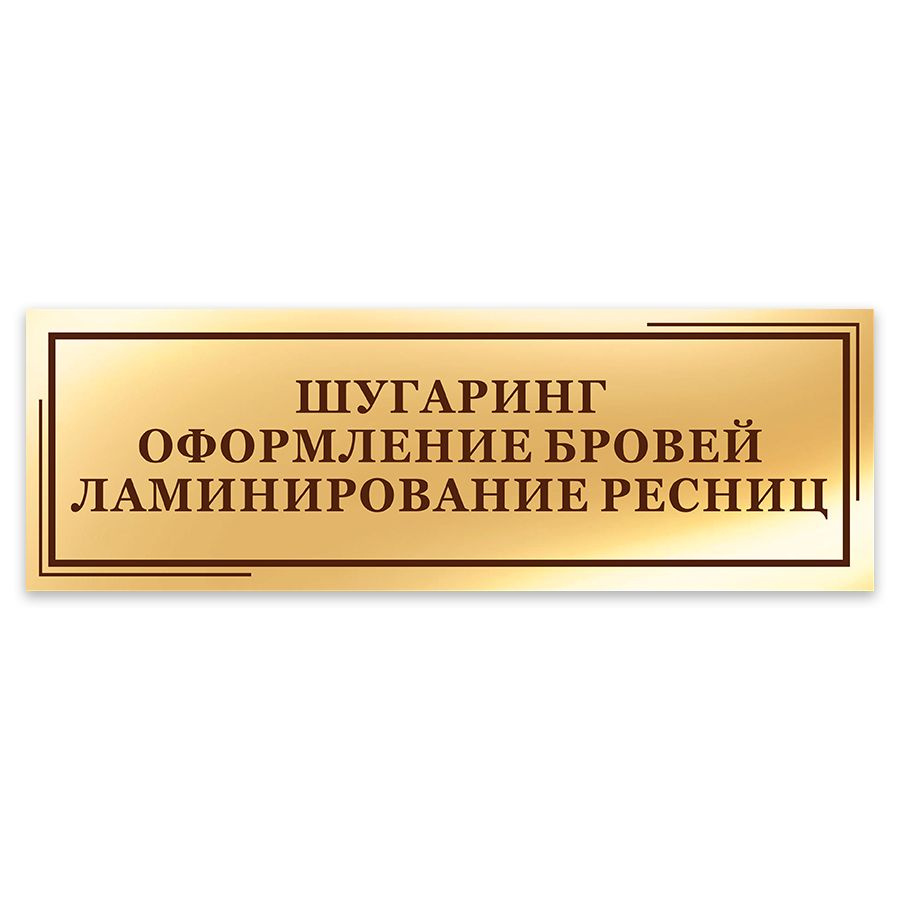 ШУГАРИНГ
ОФОРМЛЕНИЕ БРОВЕЙ
ЛАМИНИРОВАНИЕ РЕСНИЦ